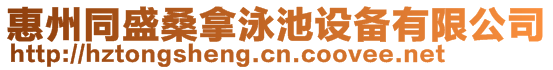 惠州同盛桑拿泳池设备有限公司
http://hztongsheng.cn.coovee.net